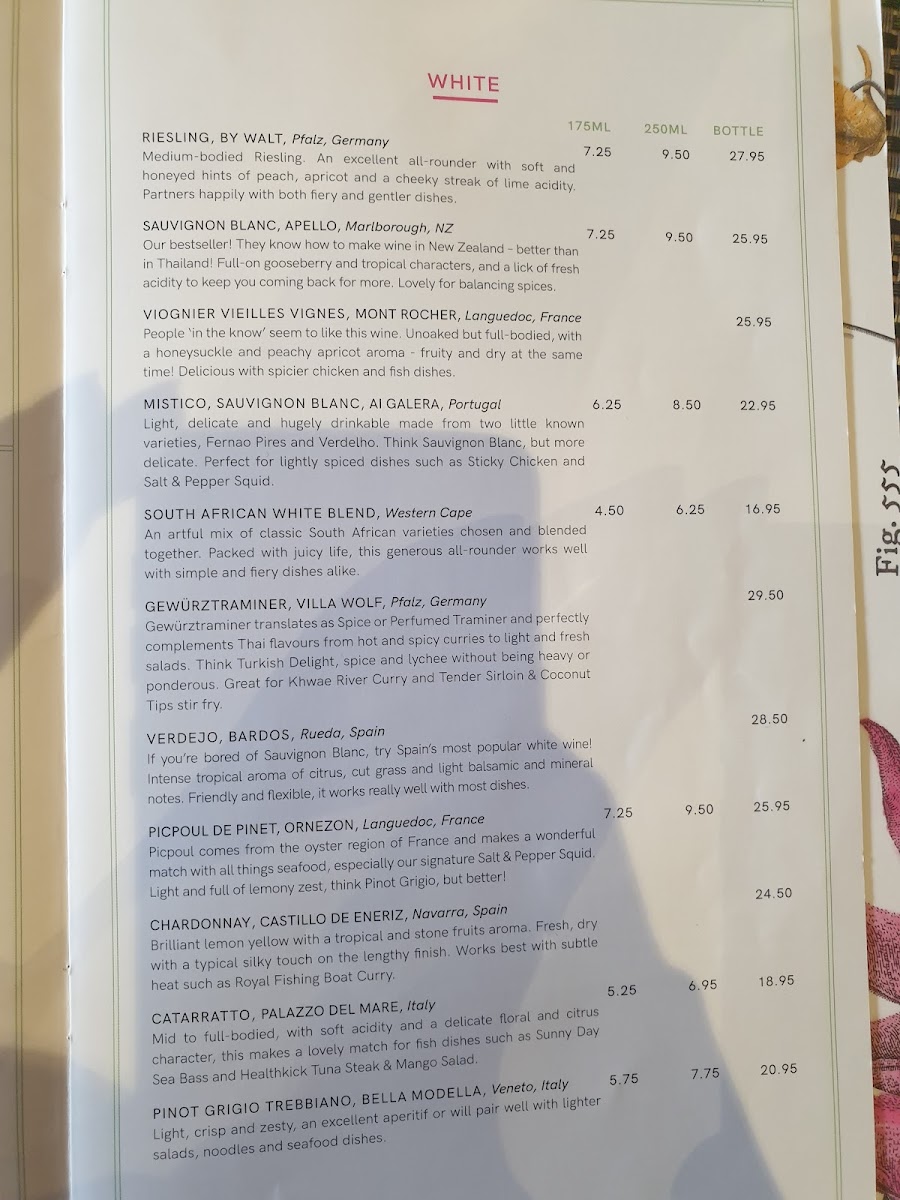 WHITE

175ML 250ML BOTTLE

RIESLING, BY WALT, Pfalz, Germany 7.25 9.50 27.95
Medium-bodied Riesling. An excellent all-rounder with soft and honeyed hints of peach, apricot and a cheeky streak of lime acidity. Partners happily with both fiery and gentler dishes.

SAUVIGNON BLANC, APELLO, Marlborough, NZ 7.25 9.50 25.95
Our bestseller! They know how to make wine in New Zealand - better than in Thailand! Full-on gooseberry and tropical characters, and a lick of fresh acidity to keep you coming back for more. Lovely for balancing spices.

VIOGNIER VIEILLES VIGNES, MONT ROCHER, Languedoc, France 25.95
People 'in the know' seem to like this wine. Unoaked but full-bodied, with a honeysuckle and peachy apricot aroma - fruity and dry at the same time! Delicious with spicier chicken and fish dishes.

MISTICO, SAUVIGNON BLANC, AI GALERA, Portugal 6.25 8.50 22.95
Light, delicate and hugely drinkable made from two little known varieties, Fernao Pires and Verdelho. Think Sauvignon Blanc, but more delicate. Perfect for lightly spiced dishes such as Sticky Chicken and Salt & Pepper Squid.

SOUTH AFRICAN WHITE BLEND, Western Cape 4.50 6.25 16.95
An artful mix of classic South African varieties chosen and blended together. Packed with juicy life, this generous all-rounder works well with simple and fiery dishes alike.

GEWÜRZTRAMINER, VILLA WOLF, Pfalz, Germany 29.50
Gewürztraminer translates as Spice or Perfumed Traminer and perfectly complements Thai flavours from hot and spicy curries to light and fresh salads. Think Turkish Delight, spice and lychee without being heavy or ponderous. Great for Khwae River Curry and Tender Sirloin & Coconut Tips stir fry.

VERDEJO, BARDOS, Rueda, Spain 28.50
If you're bored of Sauvignon Blanc, try Spain's most popular white wine! Intense tropical aroma of citrus, cut grass and light balsamic and mineral notes. Friendly and flexible, it works really well with most dishes.

PICPOUL DE PINET, ORNEZON, Languedoc, France 7.25 9.50 25.95
Picpoul comes from the oyster region of France and makes a wonderful match with all things seafood, especially our signature Salt & Pepper Squid. Light and full of lemony zest, think Pinot Grigio, but better!

CHARDONNAY, CASTILLO DE ENERIZ, Navarra, Spain 24.50
Brilliant lemon yellow with a tropical and stone fruits aroma. Fresh, dry with a typical silky touch on the lengthy finish. Works best with subtle heat such as Royal Fishing Boat Curry.

CATARRATTO, PALAZZO DEL MARE, Italy 5.25 6.95 18.95
Mid to full-bodied, with soft acidity and a delicate floral and citrus character, this makes a lovely match for fish dishes such as Sunny Day Sea Bass and Healthkick Tuna Steak & Mango Salad.

PINOT GRIGIO TREBBIANO, BELLA MODELLA, Veneto, Italy 5.75 7.75 20.95
Light, crisp and zesty, an excellent aperitif or will pair well with lighter salads, noodles and seafood dishes.

Fig. 555